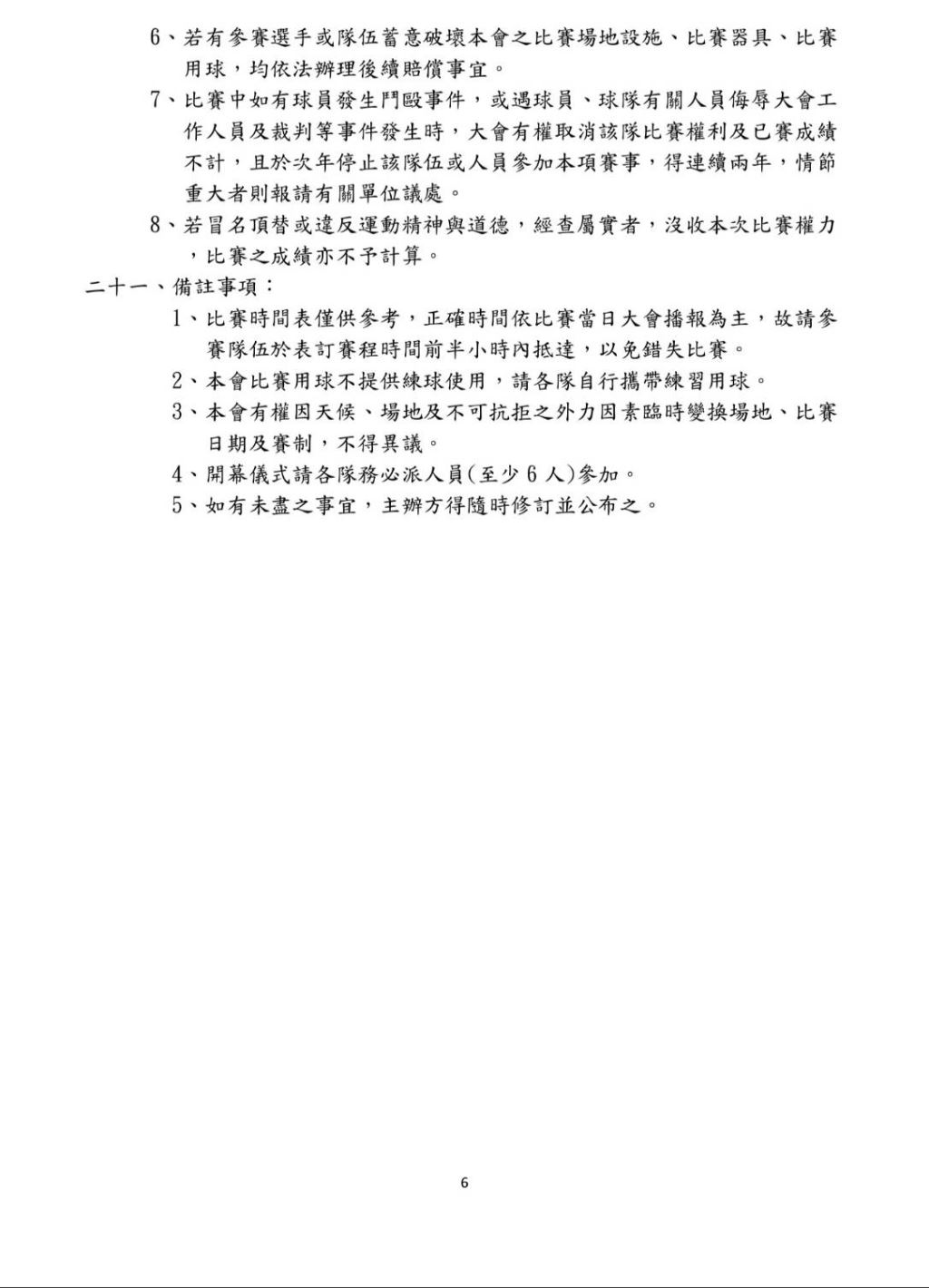 6、若有參賽選手或隊伍蓄意破壞本會之比賽場地設施、比賽器具、比賽用球，均依法辦理後續賠償事宜。

7、比賽中如有球員發生鬥毆事件，或遇球員、球隊有關人員侮辱大會工作人員及裁判等事件發生時，大會有權取消該隊比賽權利及已賽成績不計，且於次年停止該隊伍或人員參加本項賽事，得連續兩年，情節重大者則報請有關單位議處。

8、若冒名頂替或違反運動精神與道德，經查屬實者，沒收本次比賽權力，比賽之成績亦不予計算。

二十一、備註事項：

1、比賽時間表僅供參考，正確時間依比賽當日大會播報為主，故請參賽隊伍於表訂賽程時間前半小時內抵達，以免錯失比賽。

2、本會比賽用球不提供練球使用，請各隊自行攜帶練習用球。

3、本會有權因天候、場地及不可抗拒之外力因素臨時變換場地、比賽日期及賽制，不得異議。

4、開幕儀式請各隊務必派人員(至少 6 人)參加。

5、如有未盡之事宜，主辦方得隨時修訂並公布之。

6